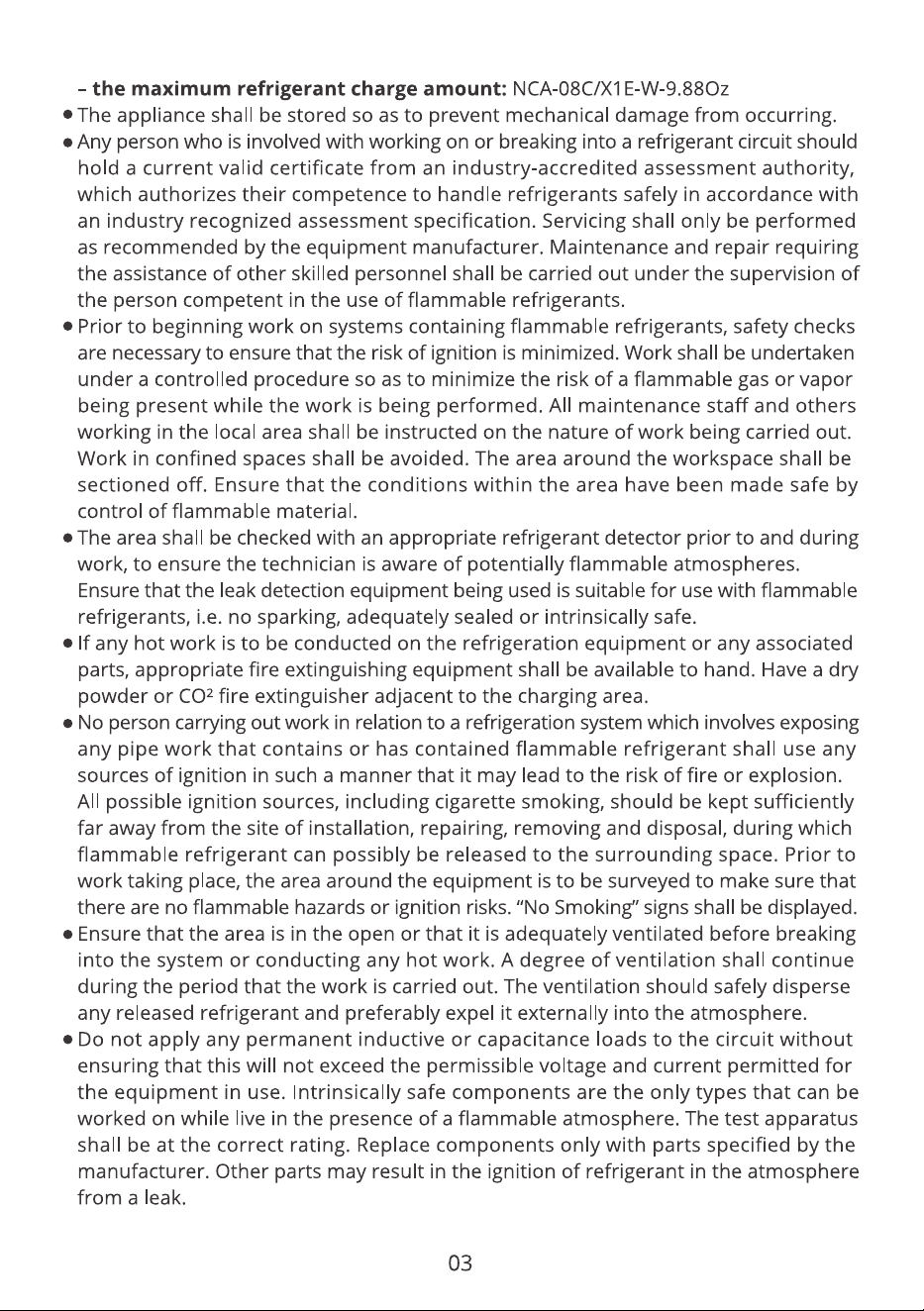 – the maximum refrigerant charge amount: NCA-08C/X1E-W-9.88Oz

• The appliance shall be stored so as to prevent mechanical damage from occurring.

• Any person who is involved with working on or breaking into a refrigerant circuit should hold a current valid certificate from an industry-accredited assessment authority, which authorizes their competence to handle refrigerants safely in accordance with an industry recognized assessment specification. Servicing shall only be performed as recommended by the equipment manufacturer. Maintenance and repair requiring the assistance of other skilled personnel shall be carried out under the supervision of the person competent in the use of flammable refrigerants.

• Prior to beginning work on systems containing flammable refrigerants, safety checks are necessary to ensure that the risk of ignition is minimized. Work shall be undertaken under a controlled procedure so as to minimize the risk of a flammable gas or vapor being present while the work is being performed. All maintenance staff and others working in the local area shall be instructed on the nature of work being carried out. Work in confined spaces shall be avoided. The area around the workspace shall be sectioned off. Ensure that the conditions within the area have been made safe by control of flammable material.

• The area shall be checked with an appropriate refrigerant detector prior to and during work, to ensure the technician is aware of potentially flammable atmospheres. Ensure that the leak detection equipment being used is suitable for use with flammable refrigerants, i.e. no sparking, adequately sealed or intrinsically safe.

• If any hot work is to be conducted on the refrigeration equipment or any associated parts, appropriate fire extinguishing equipment shall be available to hand. Have a dry powder or $CO^2$ fire extinguisher adjacent to the charging area.

• No person carrying out work in relation to a refrigeration system which involves exposing any pipe work that contains or has contained flammable refrigerant shall use any sources of ignition in such a manner that it may lead to the risk of fire or explosion. All possible ignition sources, including cigarette smoking, should be kept sufficiently far away from the site of installation, repairing, removing and disposal, during which flammable refrigerant can possibly be released to the surrounding space. Prior to work taking place, the area around the equipment is to be surveyed to make sure that there are no flammable hazards or ignition risks. "No Smoking" signs shall be displayed.

• Ensure that the area is in the open or that it is adequately ventilated before breaking into the system or conducting any hot work. A degree of ventilation shall continue during the period that the work is carried out. The ventilation should safely disperse any released refrigerant and preferably expel it externally into the atmosphere.

• Do not apply any permanent inductive or capacitance loads to the circuit without ensuring that this will not exceed the permissible voltage and current permitted for the equipment in use. Intrinsically safe components are the only types that can be worked on while live in the presence of a flammable atmosphere. The test apparatus shall be at the correct rating. Replace components only with parts specified by the manufacturer. Other parts may result in the ignition of refrigerant in the atmosphere from a leak.

03